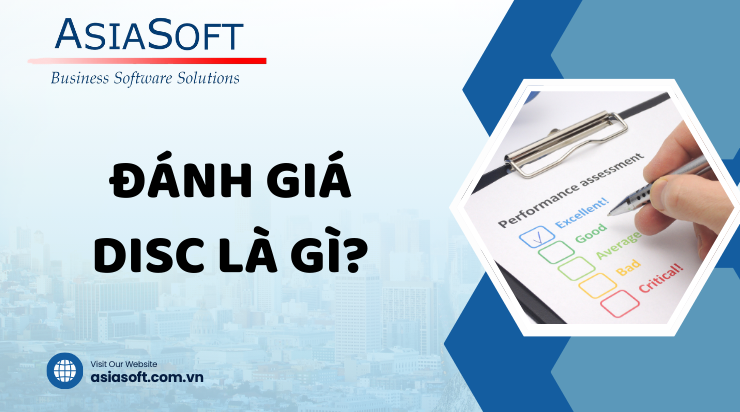 ASIASOFT
Business Software Solutions

ĐÁNH GIÁ DISC LÀ GÌ?

Performance assessment
Excellent!
Good
Average
Bad
Critical!

Visit Our Website
asiasoft.com.vn